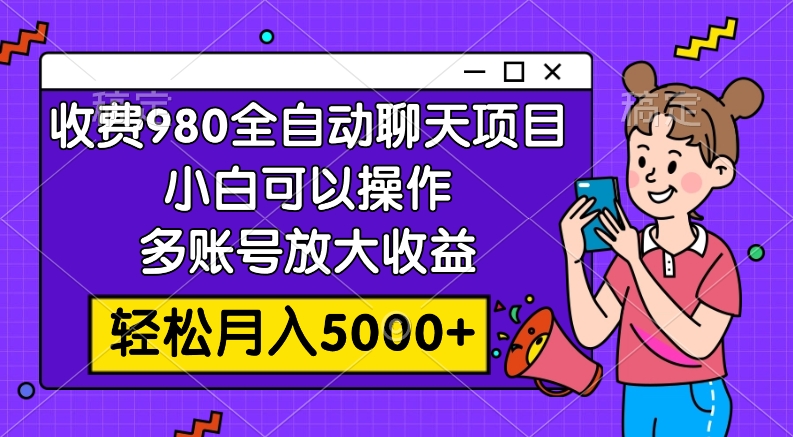 稿定

稿定

收费980全自动聊天项目
小白可以操作
多账号放大收益

轻松月入5000+